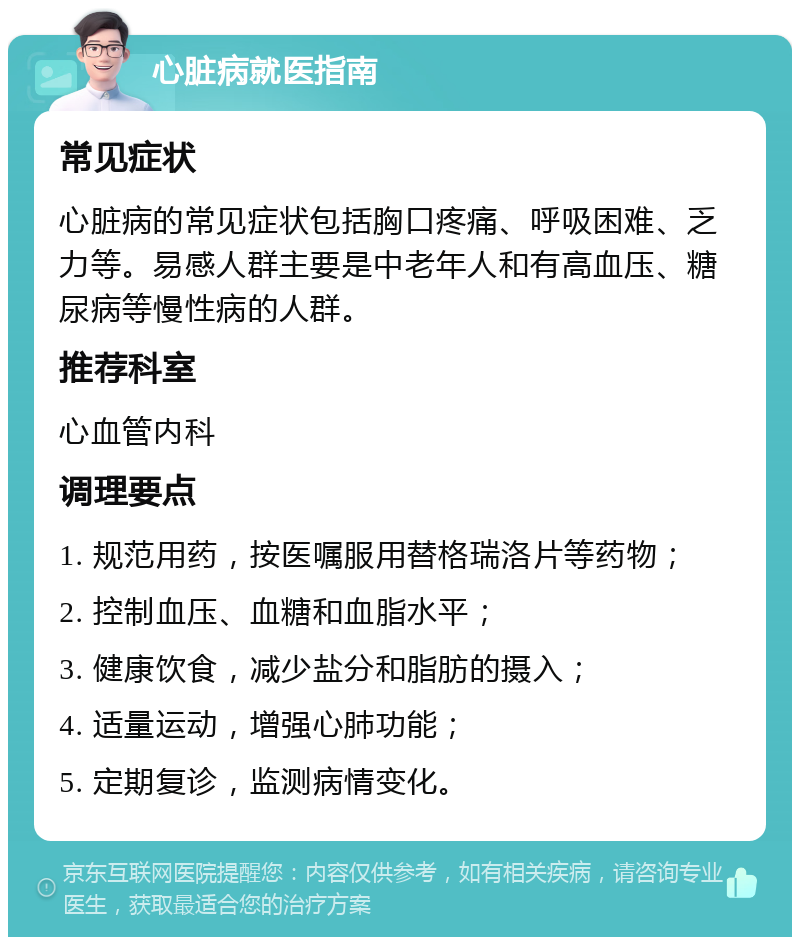 心脏病就医指南

常见症状

心脏病的常见症状包括胸口疼痛、呼吸困难、乏力等。易感人群主要是中老年人和有高血压、糖尿病等慢性病的人群。

推荐科室

心血管内科

调理要点

1. 规范用药，按医嘱服用替格瑞洛片等药物；

2. 控制血压、血糖和血脂水平；

3. 健康饮食，减少盐分和脂肪的摄入；

4. 适量运动，增强心肺功能；

5. 定期复诊，监测病情变化。

京东互联网医院提醒您：内容仅供参考，如有相关疾病，请咨询专业医生，获取最适合您的治疗方案